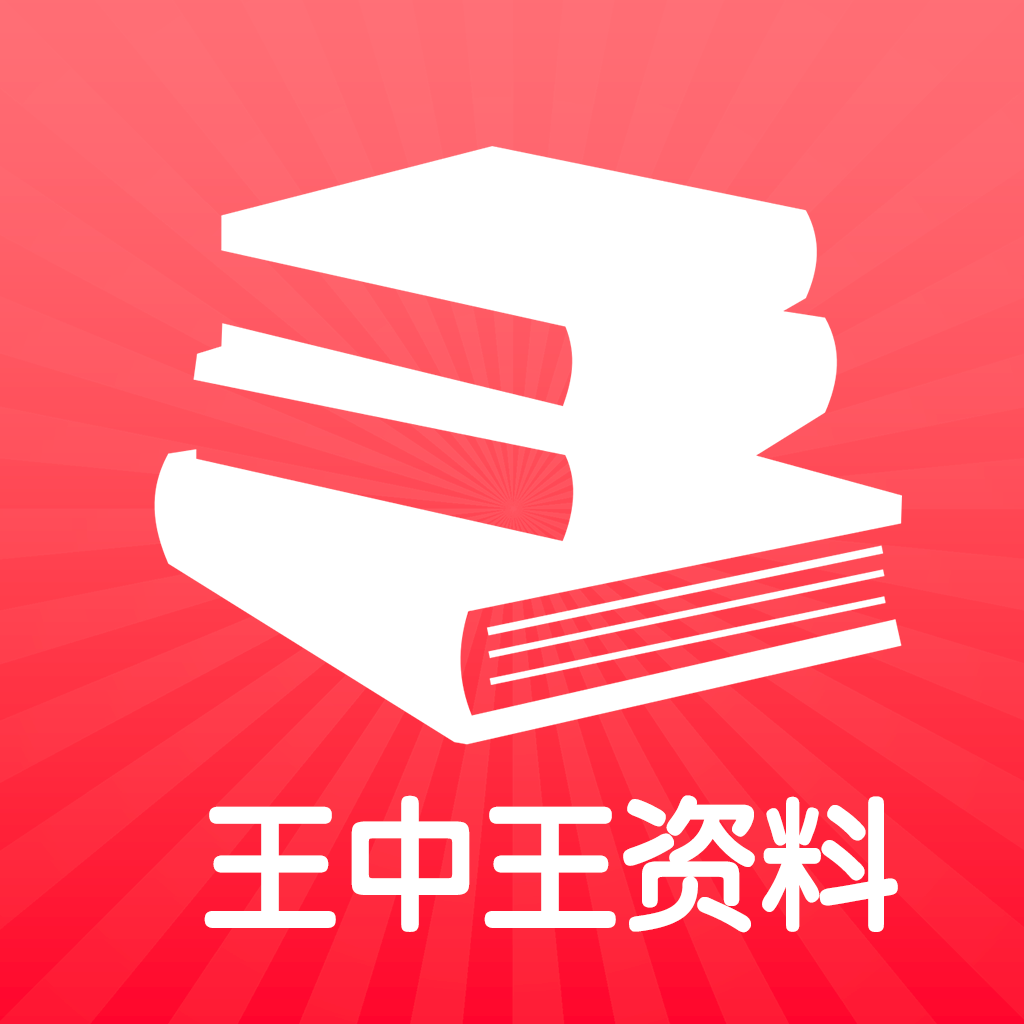 王中王资料